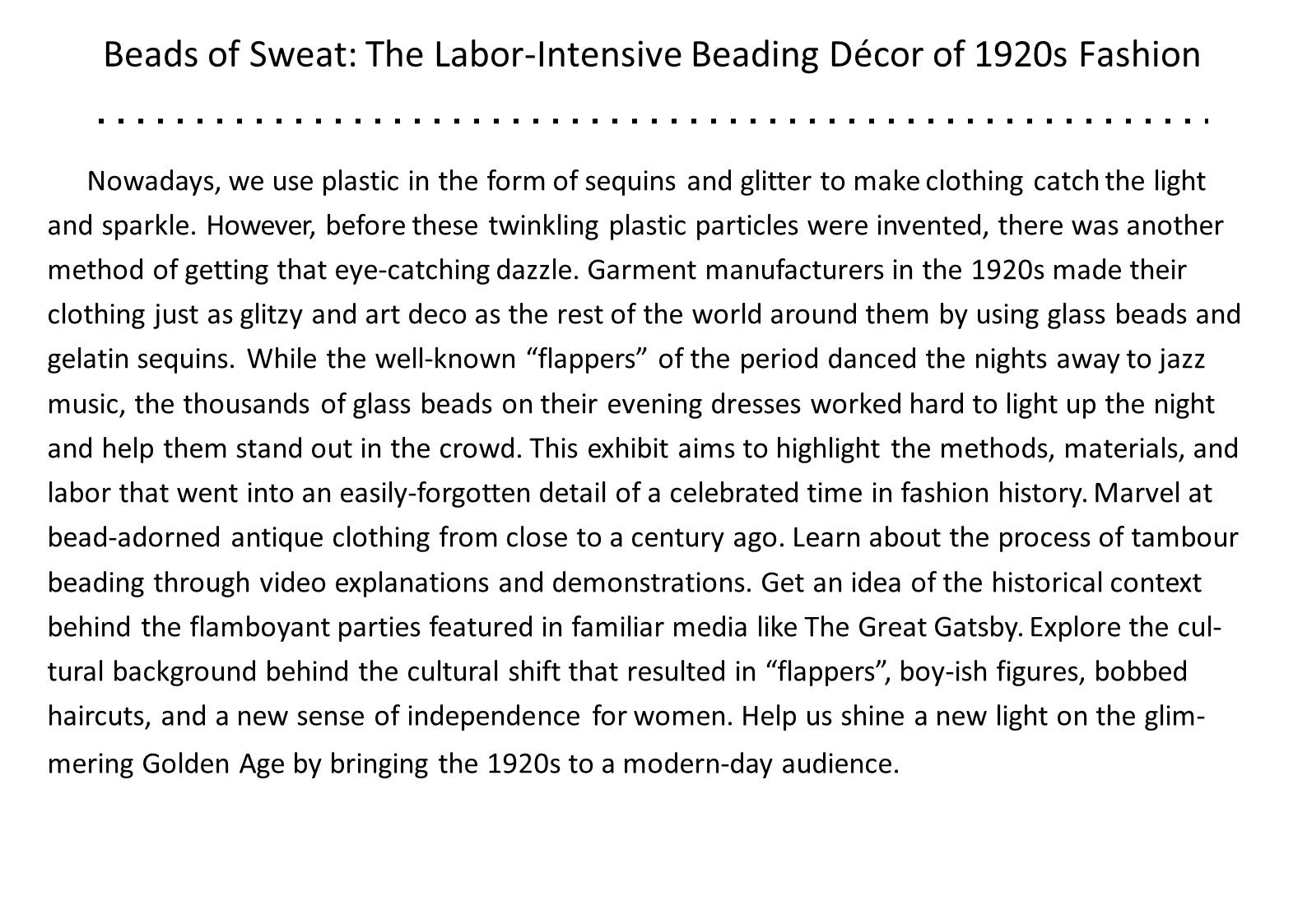 Beads of Sweat: The Labor-Intensive Beading Décor of 1920s Fashion

Nowadays, we use plastic in the form of sequins and glitter to make clothing catch the light and sparkle. However, before these twinkling plastic particles were invented, there was another method of getting that eye-catching dazzle. Garment manufacturers in the 1920s made their clothing just as glitzy and art deco as the rest of the world around them by using glass beads and gelatin sequins. While the well-known “flappers” of the period danced the nights away to jazz music, the thousands of glass beads on their evening dresses worked hard to light up the night and help them stand out in the crowd. This exhibit aims to highlight the methods, materials, and labor that went into an easily-forgotten detail of a celebrated time in fashion history. Marvel at bead-adorned antique clothing from close to a century ago. Learn about the process of tambour beading through video explanations and demonstrations. Get an idea of the historical context behind the flamboyant parties featured in familiar media like The Great Gatsby. Explore the cultural background behind the cultural shift that resulted in “flappers”, boy-ish figures, bobbed haircuts, and a new sense of independence for women. Help us shine a new light on the glimmering Golden Age by bringing the 1920s to a modern-day audience.